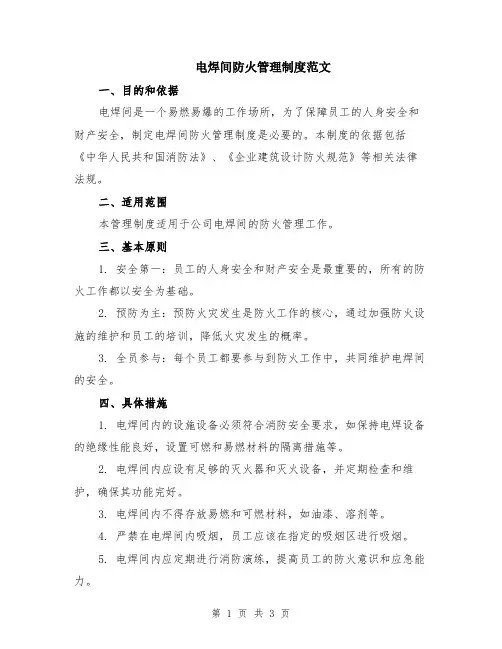 电焊间防火管理制度范文

一、目的和依据

电焊间是一个易燃易爆的工作场所，为了保障员工的人身安全和财产安全，制定电焊间防火管理制度是必要的。本制度的依据包括《中华人民共和国消防法》、《企业建筑设计防火规范》等相关法律法规。

二、适用范围

本管理制度适用于公司电焊间的防火管理工作。

三、基本原则

1. 安全第一：员工的人身安全和财产安全是最重要的，所有的防火工作都以安全为基础。

2. 预防为主：预防火灾发生是防火工作的核心，通过加强防火设施的维护和员工的培训，降低火灾发生的概率。

3. 全员参与：每个员工都要参与到防火工作中，共同维护电焊间的安全。

四、具体措施

1. 电焊间内的设施设备必须符合消防安全要求，如保持电焊设备的绝缘性能良好，设置可燃和易燃材料的隔离措施等。

2. 电焊间内应设有足够的灭火器和灭火设备，并定期检查和维护，确保其功能完好。

3. 电焊间内不得存放易燃和可燃材料，如油漆、溶剂等。

4. 严禁在电焊间内吸烟，员工应该在指定的吸烟区进行吸烟。

5. 电焊间内应定期进行消防演练，提高员工的防火意识和应急能力。

第 1 页 共 3 页